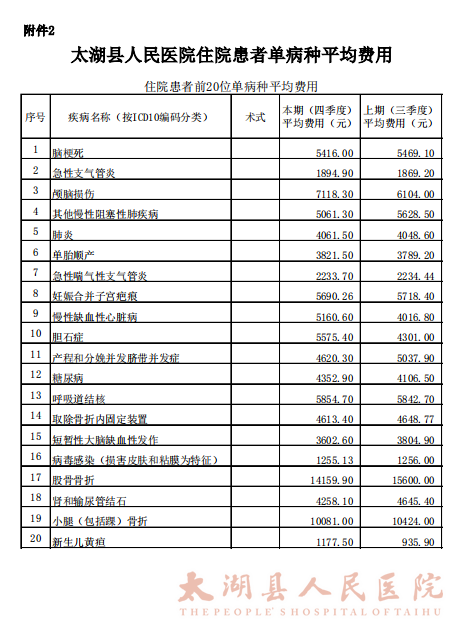 附件2

太湖县人民医院住院患者单病种平均费用

住院患者前20位单病种平均费用

| 序号 | 疾病名称（按ICD10编码分类） | 术式 | 本期（四季度）平均费用（元） | 上期（三季度）平均费用（元） |
|---|---|---|---|---|
| 1 | 脑梗死 | | 5416.00 | 5469.10 |
| 2 | 急性支气管炎 | | 1894.90 | 1869.20 |
| 3 | 颅脑损伤 | | 7118.30 | 6104.00 |
| 4 | 其他慢性阻塞性肺疾病 | | 5061.30 | 5628.50 |
| 5 | 肺炎 | | 4061.50 | 4048.60 |
| 6 | 单胎顺产 | | 3821.50 | 3789.20 |
| 7 | 急性喘气性支气管炎 | | 2233.70 | 2234.44 |
| 8 | 妊娠合并子宫疤痕 | | 5690.26 | 5718.40 |
| 9 | 慢性缺血性心脏病 | | 5160.60 | 4016.80 |
| 10 | 胆石症 | | 5575.40 | 4301.00 |
| 11 | 产程和分娩并发脐带并发症 | | 4620.30 | 5037.90 |
| 12 | 糖尿病 | | 4352.90 | 4106.50 |
| 13 | 呼吸道结核 | | 5854.70 | 5842.70 |
| 14 | 取除骨折内固定装置 | | 4613.40 | 4648.77 |
| 15 | 短暂性大脑缺血性发作 | | 3602.60 | 3804.90 |
| 16 | 病毒感染（损害皮肤和粘膜为特征） | | 1255.13 | 1256.00 |
| 17 | 股骨骨折 | | 14159.90 | 15600.00 |
| 18 | 肾和输尿管结石 | | 4258.10 | 4645.40 |
| 19 | 小腿（包括踝）骨折 | | 10081.00 | 10424.00 |
| 20 | 新生儿黄疸 | | 1177.50 | 935.90 |

太湖县人民医院
THE PEOPLE' S HOSPITAL OF TAIHU